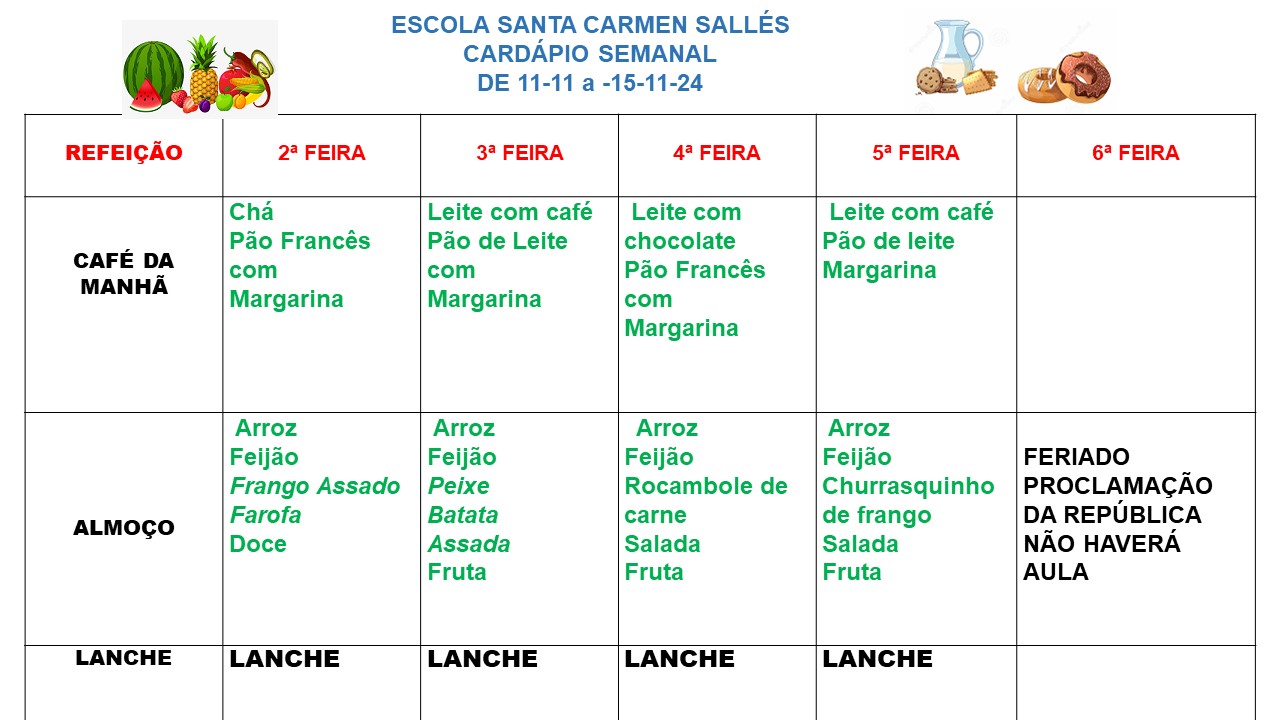 ESCOLA SANTA CARMEN SALLÉS
CARDÁPIO SEMANAL
DE 11-11 a -15-11-24

| REFEIÇÃO | 2ª FEIRA | 3ª FEIRA | 4ª FEIRA | 5ª FEIRA | 6ª FEIRA |
|---|---|---|---|---|---|
| CAFÉ DA MANHÃ | Chá Pão Francês com Margarina | Leite com café Pão de Leite com Margarina | Leite com chocolate Pão Francês com Margarina | Leite com café Pão de leite Margarina | |
| ALMOÇO | Arroz Feijão Frango Assado Farofa Doce | Arroz Feijão Peixe Batata Assada Fruta | Arroz Feijão Rocambole de carne Salada Fruta | Arroz Feijão Churrasquinho de frango Salada Fruta | FERIADO PROCLAMAÇÃO DA REPÚBLICA NÃO HAVERÁ AULA |
| LANCHE | LANCHE | LANCHE | LANCHE | LANCHE | |